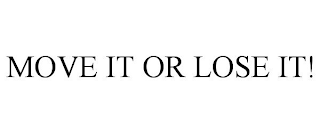 MOVE IT OR LOSE IT!